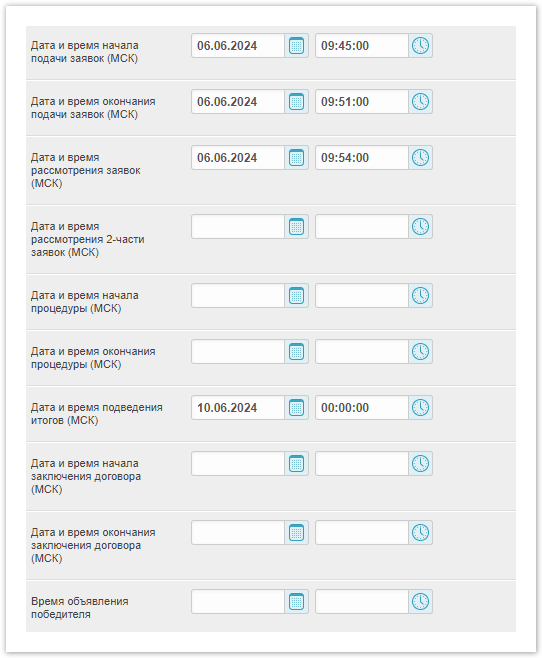 Дата и время начала подачи заявок (МСК) 06.06.2024 09:45:00

Дата и время окончания подачи заявок (МСК) 06.06.2024 09:51:00

Дата и время рассмотрения заявок (МСК) 06.06.2024 09:54:00

Дата и время рассмотрения 2-части заявок (МСК)

Дата и время начала процедуры (МСК)

Дата и время окончания процедуры (МСК)

Дата и время подведения итогов (МСК) 10.06.2024 00:00:00

Дата и время начала заключения договора (МСК)

Дата и время окончания заключения договора (МСК)

Время объявления победителя